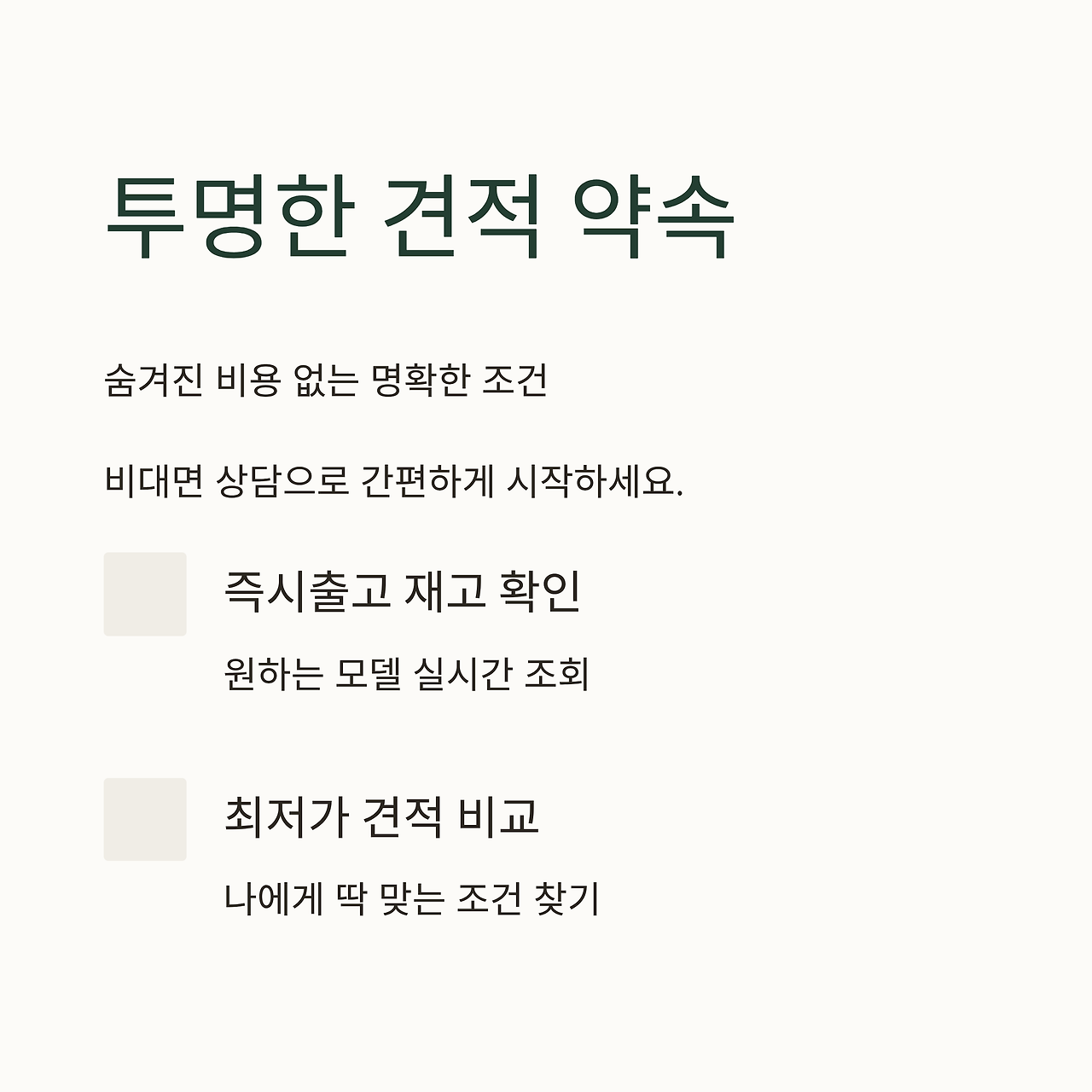 투명한 견적 약속

숨겨진 비용 없는 명확한 조건

비대면 상담으로 간편하게 시작하세요.

즉시출고 재고 확인

원하는 모델 실시간 조회

최저가 견적 비교

나에게 딱 맞는 조건 찾기